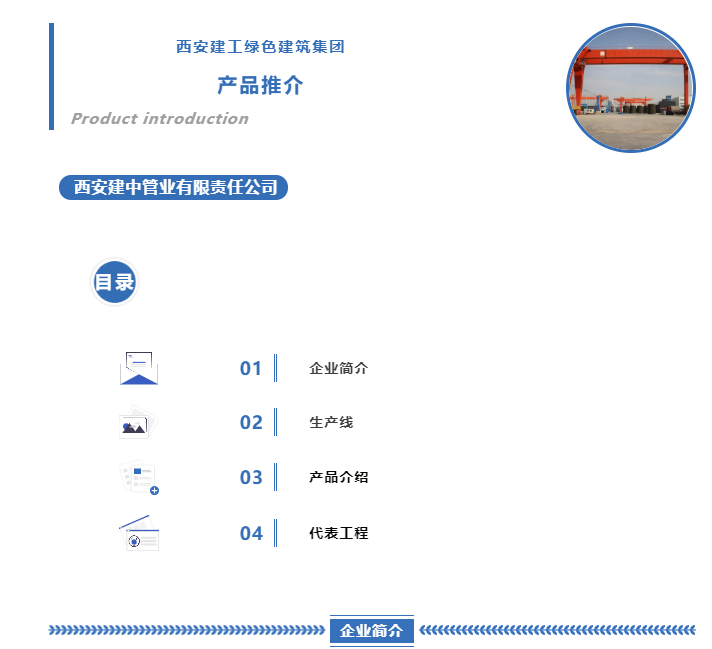 西安建工绿色建筑集团

产品推介

Product introduction

西安建中管业有限责任公司

目录

01 企业简介

02 生产线

03 产品介绍

04 代表工程

企业简介